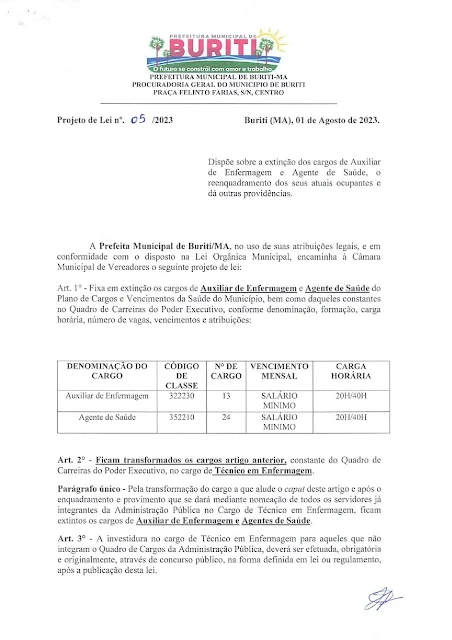 PREFEITURA MUNICIPAL DE
BURITI
O futuro se constrói com amor e trabalho
PREFEITURA MUNICIPAL DE BURITI-MA
PROCURADORIA GERAL DO MUNICIPIO DE BURITI
PRAÇA FELINTO FARIAS, S/N, CENTRO

Projeto de Lei nº. 05 /2023 Buriti (MA), 01 de Agosto de 2023.

Dispõe sobre a extinção dos cargos de Auxiliar de Enfermagem e Agente de Saúde, o reenquadramento dos seus atuais ocupantes e dá outras providências.

A Prefeita Municipal de Buriti/MA, no uso de suas atribuições legais, e em conformidade com o disposto na Lei Orgânica Municipal, encaminha à Câmara Municipal de Vereadores o seguinte projeto de lei:

Art. 1º - Fixa em extinção os cargos de Auxiliar de Enfermagem e Agente de Saúde do Plano de Cargos e Vencimentos da Saúde do Município, bem como daqueles constantes no Quadro de Carreiras do Poder Executivo, conforme denominação, formação, carga horária, número de vagas, vencimentos e atribuições:

| DENOMINAÇÃO DO CARGO | CÓDIGO DE CLASSE | Nº DE CARGO | VENCIMENTO MENSAL | CARGA HORÁRIA |
|---|---|---|---|---|
| Auxiliar de Enfermagem | 322230 | 13 | SALÁRIO MINIMO | 20H/40H |
| Agente de Saúde | 352210 | 24 | SALÁRIO MINIMO | 20H/40H |

Art. 2º - Ficam transformados os cargos artigo anterior, constante do Quadro de Carreiras do Poder Executivo, no cargo de Técnico em Enfermagem.

Parágrafo único - Pela transformação do cargo a que alude o caput deste artigo e após o enquadramento e provimento que se dará mediante nomeação de todos os servidores já integrantes da Administração Pública no Cargo de Técnico em Enfermagem, ficam extintos os cargos de Auxiliar de Enfermagem e Agentes de Saúde.

Art. 3º - A investidura no cargo de Técnico em Enfermagem para aqueles que não integram o Quadro de Cargos da Administração Pública, deverá ser efetuada, obrigatória e originalmente, através de concurso público, na forma definida em lei ou regulamento, após a publicação desta lei.